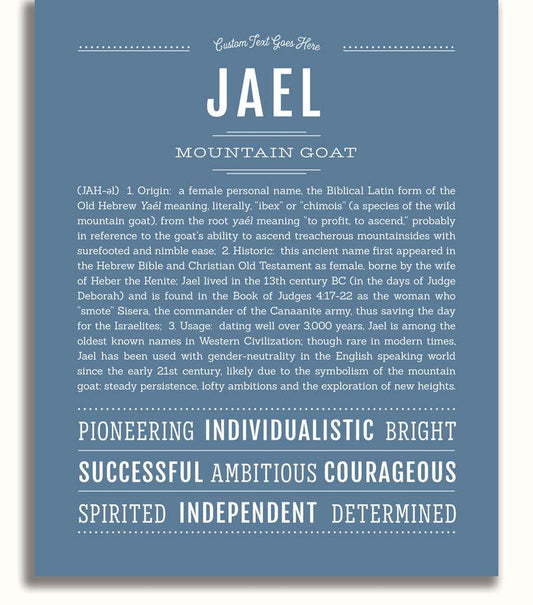 Custom Text Goes Here

JAEL

MOUNTAIN GOAT

(JAH-əl) 1. Origin: a female personal name, the Biblical Latin form of the Old Hebrew Yaél meaning, literally, "ibex" or "chimois" (a species of the wild mountain goat), from the root yaél meaning "to profit, to ascend," probably in reference to the goat's ability to ascend treacherous mountainsides with surefooted and nimble ease; 2. Historic: this ancient name first appeared in the Hebrew Bible and Christian Old Testament as female, borne by the wife of Heber the Kenite; Jael lived in the 13th century BC (in the days of Judge Deborah) and is found in the Book of Judges 4:17-22 as the woman who "smote" Sisera, the commander of the Canaanite army, thus saving the day for the Israelites; 3. Usage: dating well over 3,000 years, Jael is among the oldest known names in Western Civilization; though rare in modern times, Jael has been used with gender-neutrality in the English speaking world since the early 21st century, likely due to the symbolism of the mountain goat: steady persistence, lofty ambitions and the exploration of new heights.

PIONEERING INDIVIDUALISTIC BRIGHT

SUCCESSFUL AMBITIOUS COURAGEOUS

SPIRITED INDEPENDENT DETERMINED